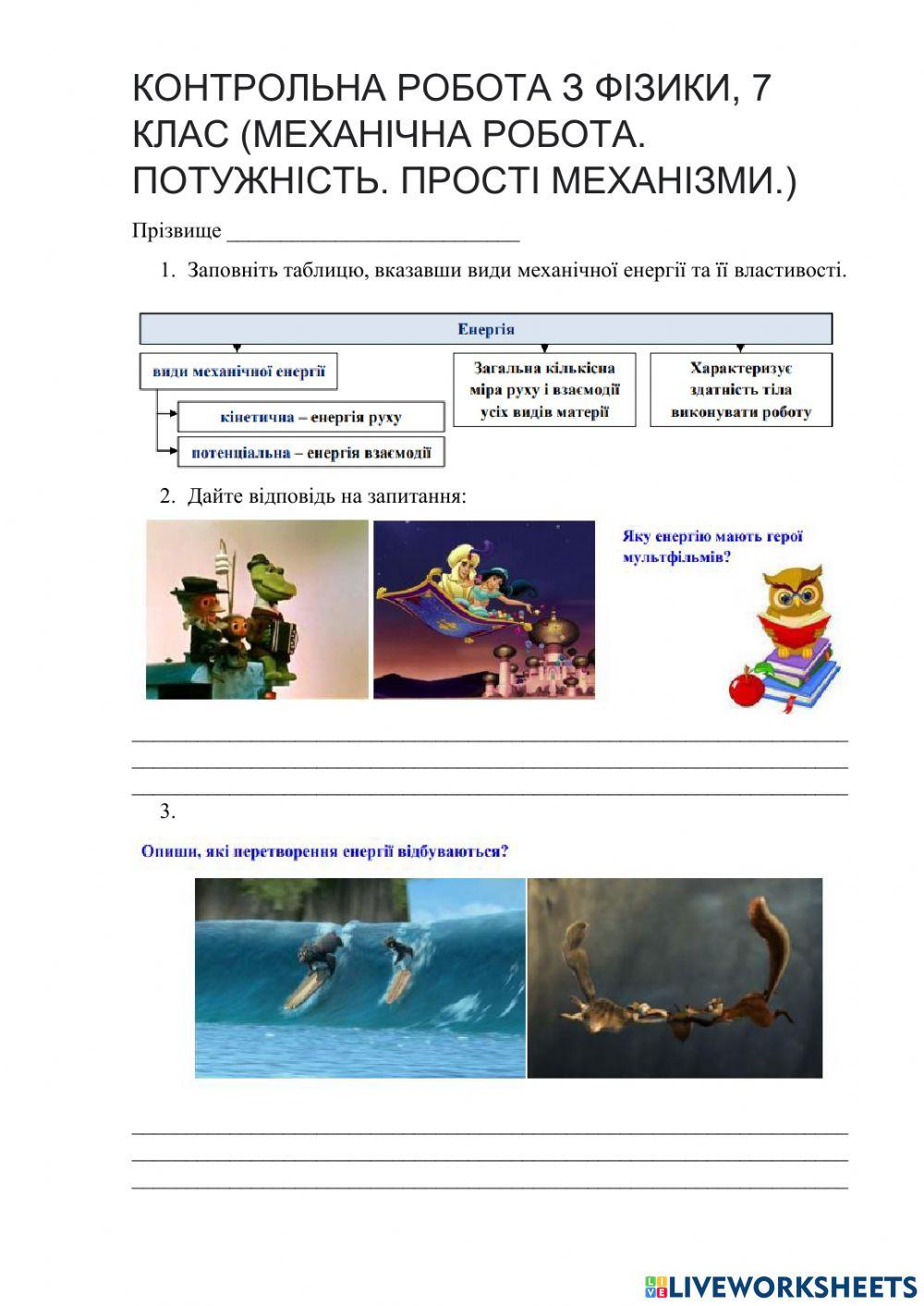 КОНТРОЛЬНА РОБОТА З ФІЗИКИ, 7 КЛАС (МЕХАНІЧНА РОБОТА. ПОТУЖНІСТЬ. ПРОСТІ МЕХАНІЗМИ.)

Прізвище ___________________________

1. Заповніть таблицю, вказавши види механічної енергії та її властивості.

Енергія

види механічної енергії

кінетична – енергія руху

потенціальна – енергія взаємодії

Загальна кількісна міра руху і взаємодії усіх видів матерії

Характеризує здатність тіла виконувати роботу

2. Дайте відповідь на запитання:

Яку енергію мають герої мультфільмів?

3.

Опиши, які перетворення енергії відбуваються?

LIVEWORKSHEETS